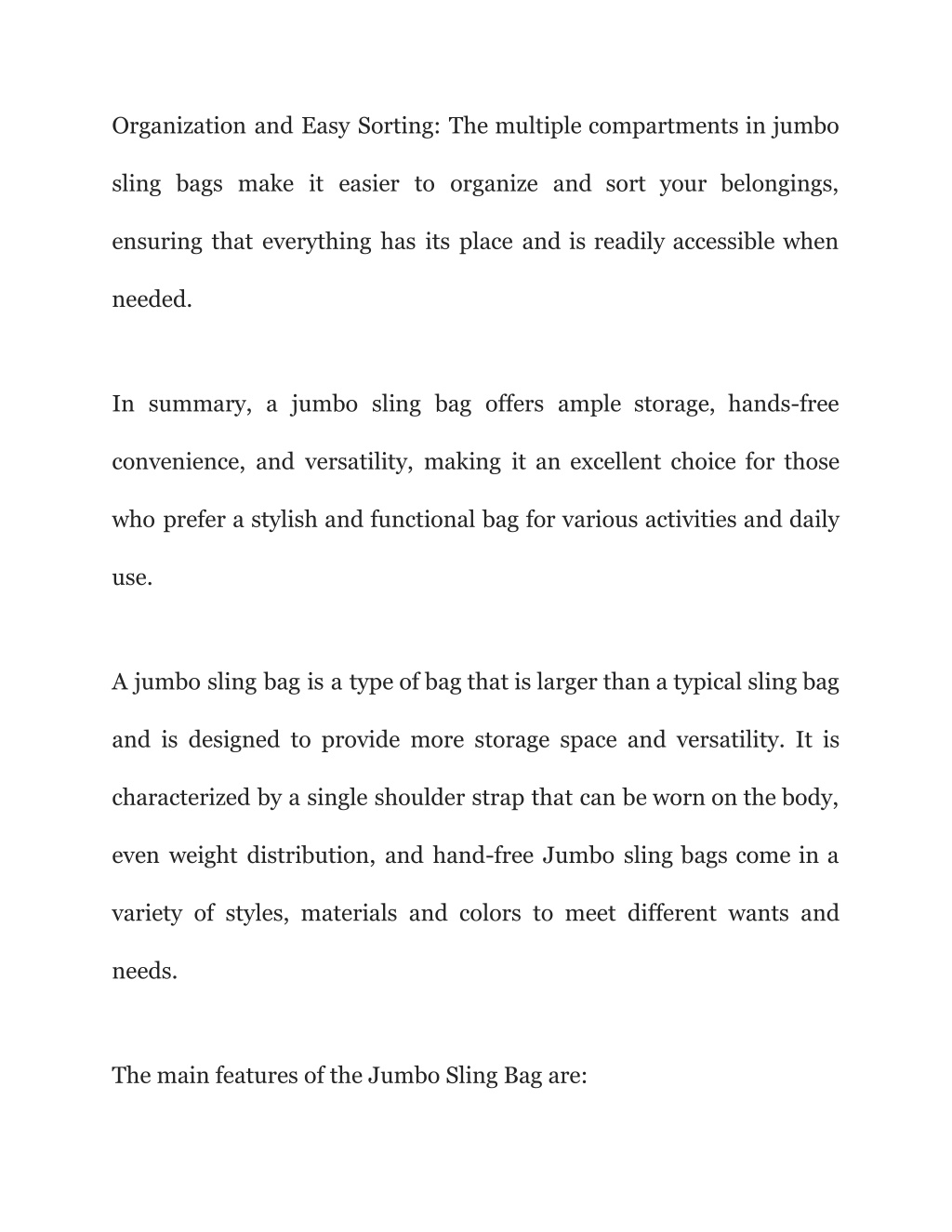 Organization and Easy Sorting: The multiple compartments in jumbo sling bags make it easier to organize and sort your belongings, ensuring that everything has its place and is readily accessible when needed.

In summary, a jumbo sling bag offers ample storage, hands-free convenience, and versatility, making it an excellent choice for those who prefer a stylish and functional bag for various activities and daily use.

A jumbo sling bag is a type of bag that is larger than a typical sling bag and is designed to provide more storage space and versatility. It is characterized by a single shoulder strap that can be worn on the body, even weight distribution, and hand-free Jumbo sling bags come in a variety of styles, materials and colors to meet different wants and needs.

The main features of the Jumbo Sling Bag are: